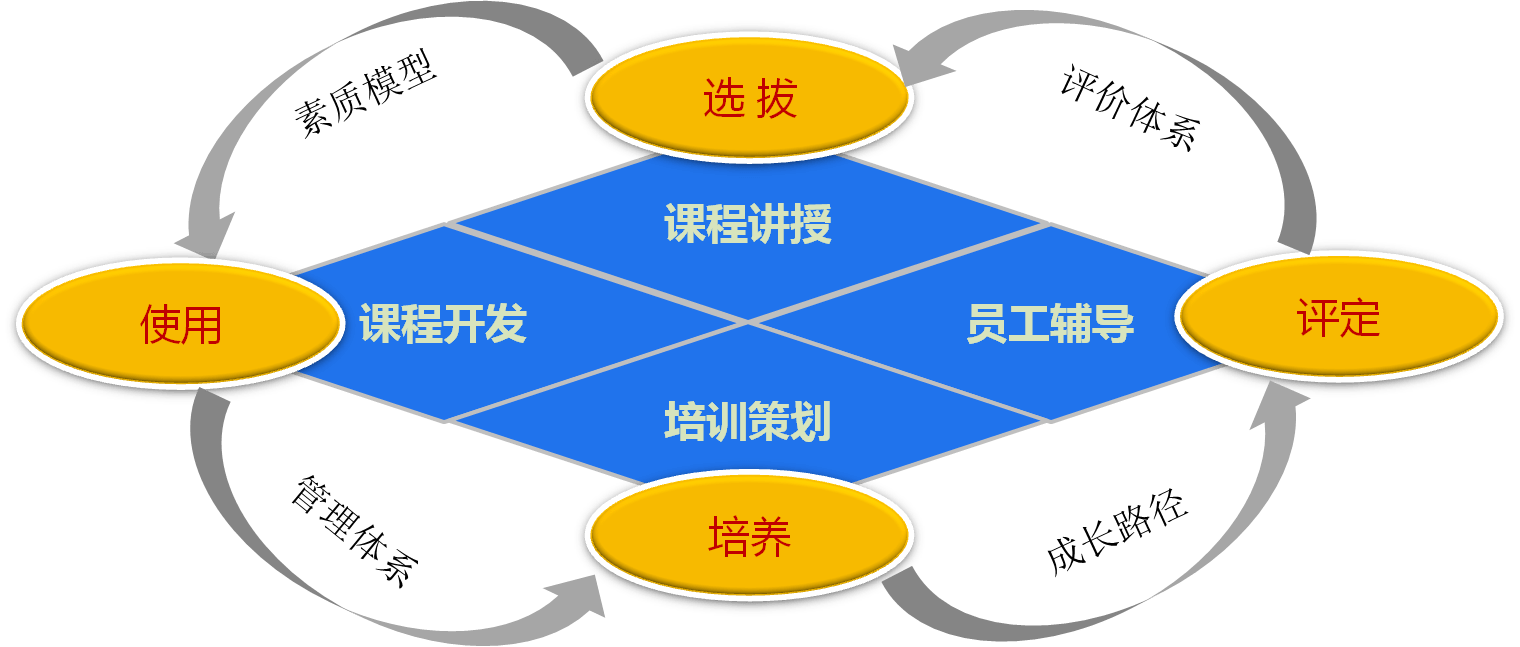 素质模型

选 拔

评价体系

课程讲授

使用

课程开发

员工辅导

评定

培训策划

管理体系

培养

成长路径